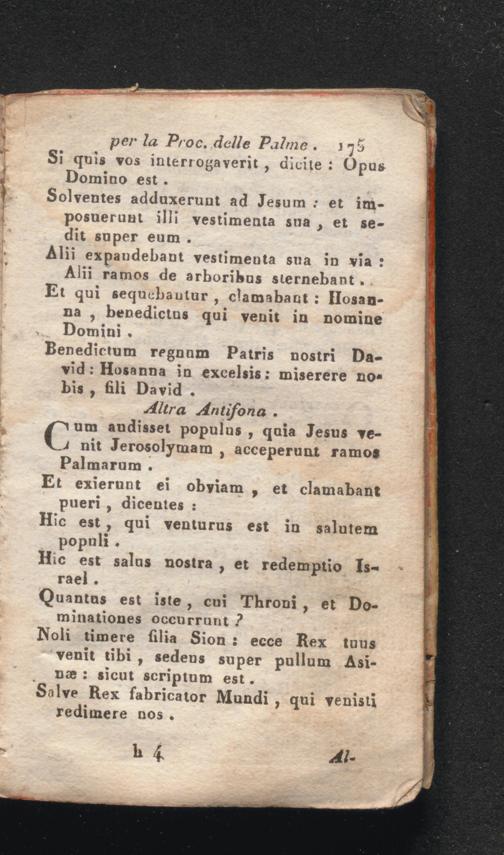 per la Proc. delle Palme. 175

Si quis vos interrogaverit, dicite: Opus Domino est.

Solventes adduxerunt ad Jesum: et imposuerunt illi vestimenta sua, et sedit super eum.

Alii expandebant vestimenta sua in via: Alii ramos de arboribus sternebant.

Et qui sequebantur, clamabant: Hosanna, benedictus qui venit in nomine Domini.

Benedictum regnum Patris nostri David: Hosanna in excelsis: miserere nobis, fili David.

Altra Antifona.

Cum audisset populus, quia Jesus venit Jerosolymam, acceperunt ramos Palmarum.

Et exierunt ei obviam, et clamabant pueri, dicentes:

Hic est, qui venturus est in salutem populi.

Hic est salus nostra, et redemptio Israel.

Quantus est iste, cui Throni, et Dominationes occurrunt?

Noli timere filia Sion: ecce Rex tuus venit tibi, sedens super pullum Asinæ: sicut scriptum est.

Salve Rex fabricator Mundi, qui venisti redimere nos.

h 4 Al-